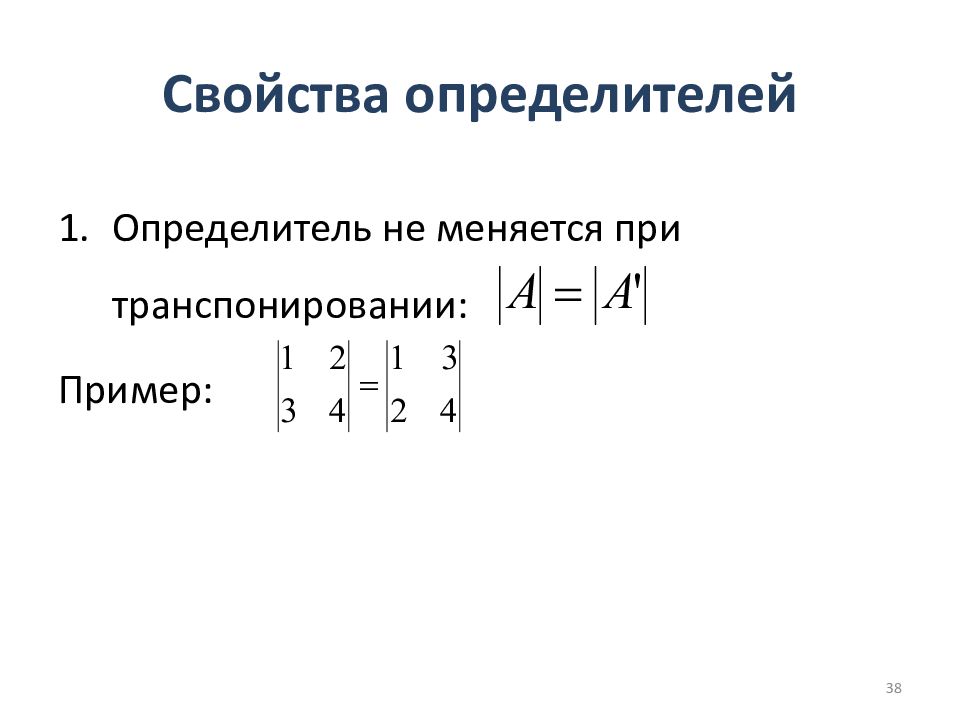 Свойства определителей

1. Определитель не меняется при транспонировании: $|A| = |A'|$

Пример: $\begin{vmatrix} 1 & 2 \\ 3 & 4 \end{vmatrix} = \begin{vmatrix} 1 & 3 \\ 2 & 4 \end{vmatrix}$

38